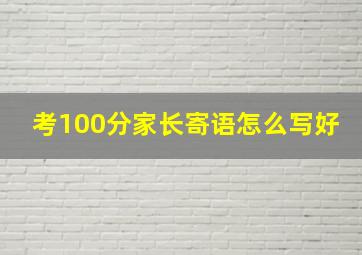 考100分家长寄语怎么写好